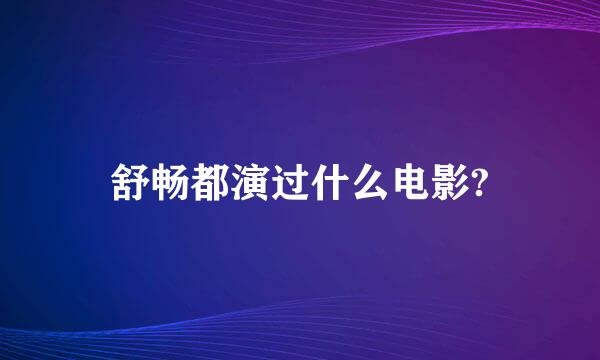 舒畅都演过什么电影?